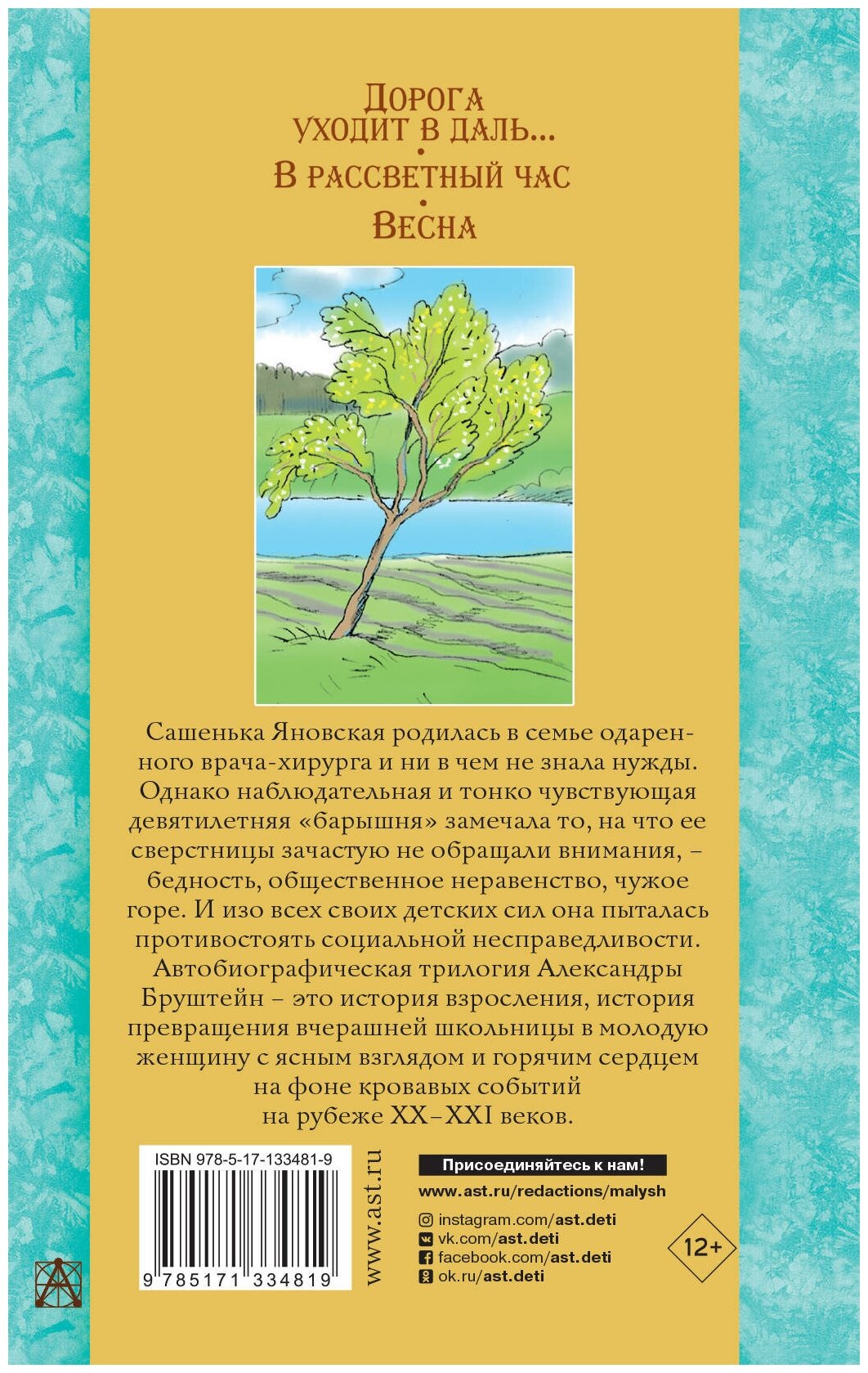 Дорога
уходит в даль...
•
В рассветный час
•
Весна

Сашенька Яновская родилась в семье одаренного врача-хирурга и ни в чем не знала нужды. Однако наблюдательная и тонко чувствующая девятилетняя «барышня» замечала то, на что ее сверстницы зачастую не обращали внимания, – бедность, общественное неравенство, чужое горе. И изо всех своих детских сил она пыталась противостоять социальной несправедливости.

Автобиографическая трилогия Александры Бруштейн – это история взросления, история превращения вчерашней школьницы в молодую женщину с ясным взглядом и горячим сердцем на фоне кровавых событий на рубеже XX–XXI веков.

ISBN 978-5-17-133481-9

9 785171 334819

www.ast.ru

Присоединяйтесь к нам!

www.ast.ru/redactions/malysh

instagram.com/ast.deti
vk.com/ast.deti
facebook.com/ast.deti
ok.ru/ast.deti

12+